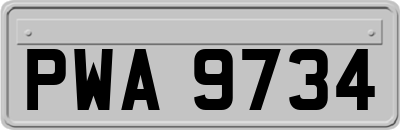 PWA 9734